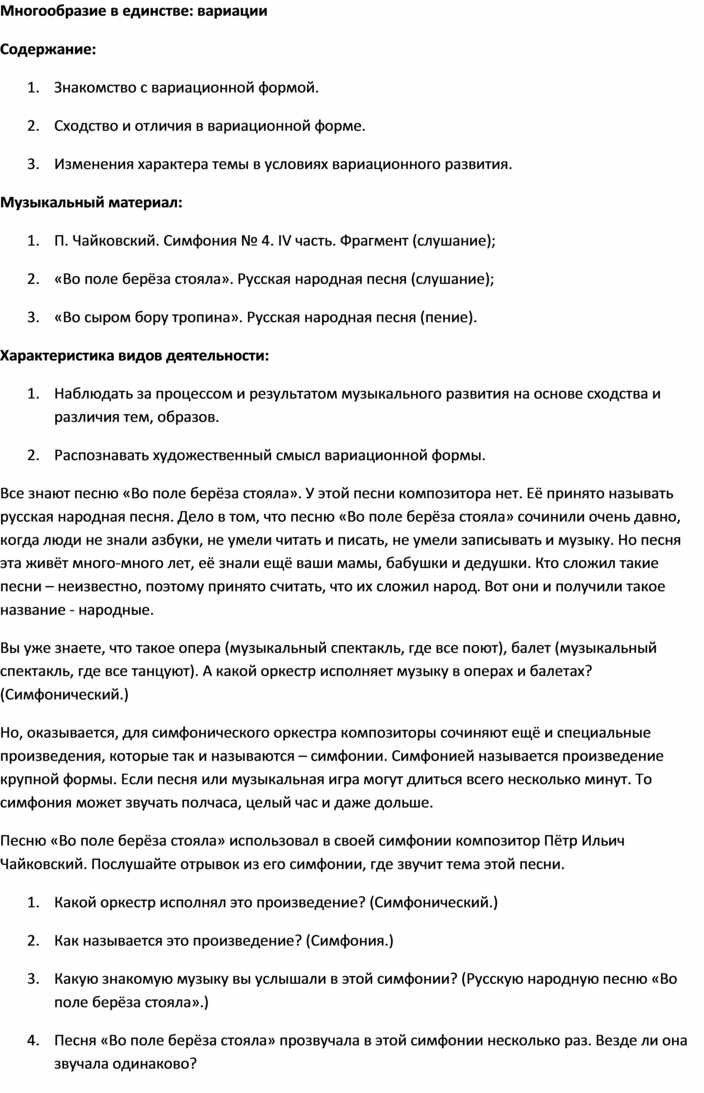 Многообразие в единстве: вариации

Содержание:

1. Знакомство с вариационной формой.

2. Сходство и отличия в вариационной форме.

3. Изменения характера темы в условиях вариационного развития.

Музыкальный материал:

1. П. Чайковский. Симфония № 4. IV часть. Фрагмент (слушание);

2. «Во поле берёза стояла». Русская народная песня (слушание);

3. «Во сыром бору тропина». Русская народная песня (пение).

Характеристика видов деятельности:

1. Наблюдать за процессом и результатом музыкального развития на основе сходства и различия тем, образов.

2. Распознавать художественный смысл вариационной формы.

Все знают песню «Во поле берёза стояла». У этой песни композитора нет. Её принято называть русская народная песня. Дело в том, что песню «Во поле берёза стояла» сочинили очень давно, когда люди не знали азбуки, не умели читать и писать, не умели записывать и музыку. Но песня эта живёт много-много лет, её знали ещё ваши мамы, бабушки и дедушки. Кто сложил такие песни – неизвестно, поэтому принято считать, что их сложил народ. Вот они и получили такое название - народные.

Вы уже знаете, что такое опера (музыкальный спектакль, где все поют), балет (музыкальный спектакль, где все танцуют). А какой оркестр исполняет музыку в операх и балетах? (Симфонический.)

Но, оказывается, для симфонического оркестра композиторы сочиняют ещё и специальные произведения, которые так и называются – симфонии. Симфонией называется произведение крупной формы. Если песня или музыкальная игра могут длиться всего несколько минут. То симфония может звучать полчаса, целый час и даже дольше.

Песню «Во поле берёза стояла» использовал в своей симфонии композитор Пётр Ильич Чайковский. Послушайте отрывок из его симфонии, где звучит тема этой песни.

1. Какой оркестр исполнял это произведение? (Симфонический.)

2. Как называется это произведение? (Симфония.)

3. Какую знакомую музыку вы услышали в этой симфонии? (Русскую народную песню «Во поле берёза стояла».)

4. Песня «Во поле берёза стояла» прозвучала в этой симфонии несколько раз. Везде ли она звучала одинаково?